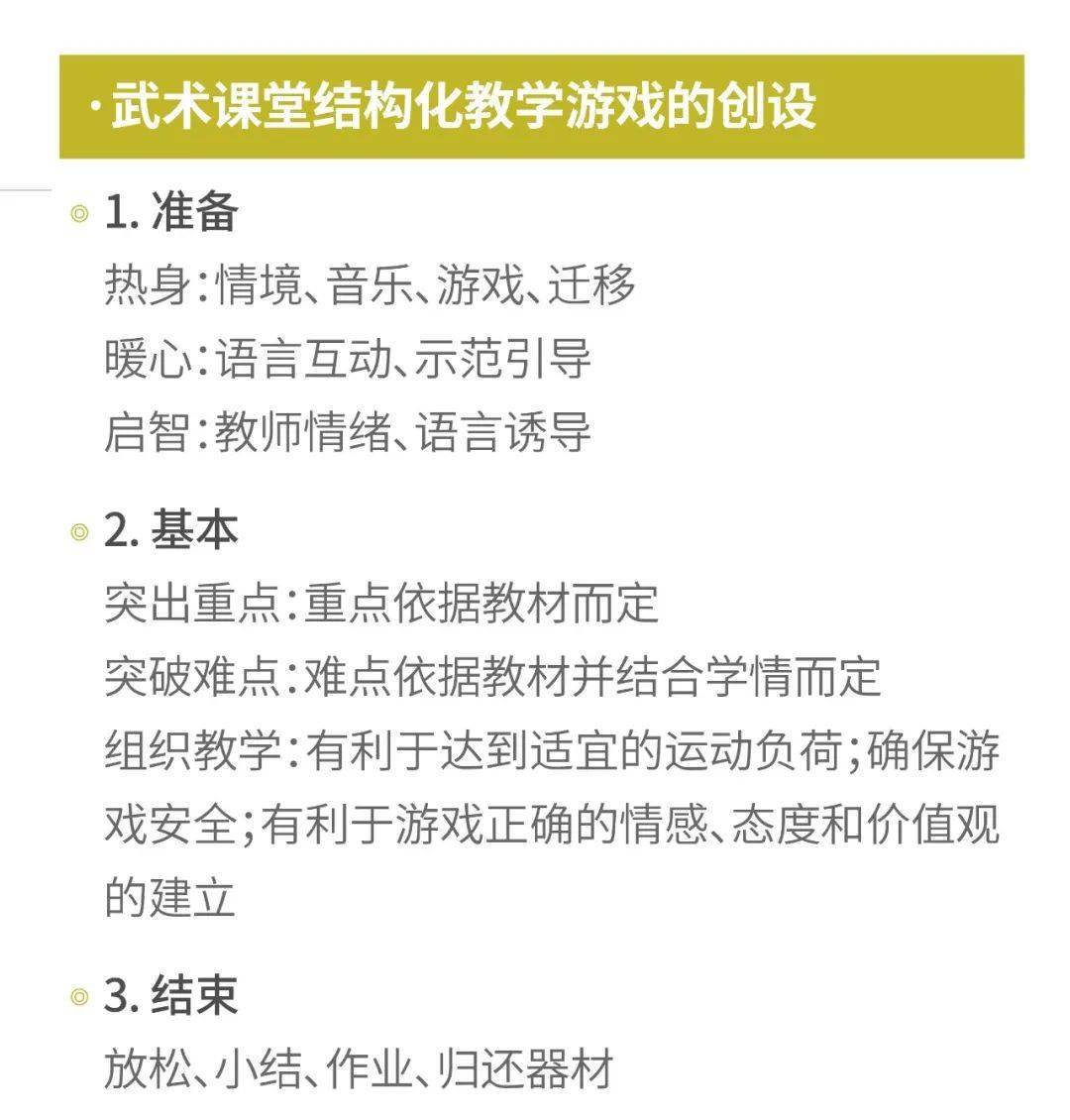 ·武术课堂结构化教学游戏的创设

◎ 1. 准备
热身：情境、音乐、游戏、迁移
暖心：语言互动、示范引导
启智：教师情绪、语言诱导

◎ 2. 基本
突出重点：重点依据教材而定
突破难点：难点依据教材并结合学情而定
组织教学：有利于达到适宜的运动负荷；确保游戏安全；有利于游戏正确的情感、态度和价值观的建立

◎ 3. 结束
放松、小结、作业、归还器材